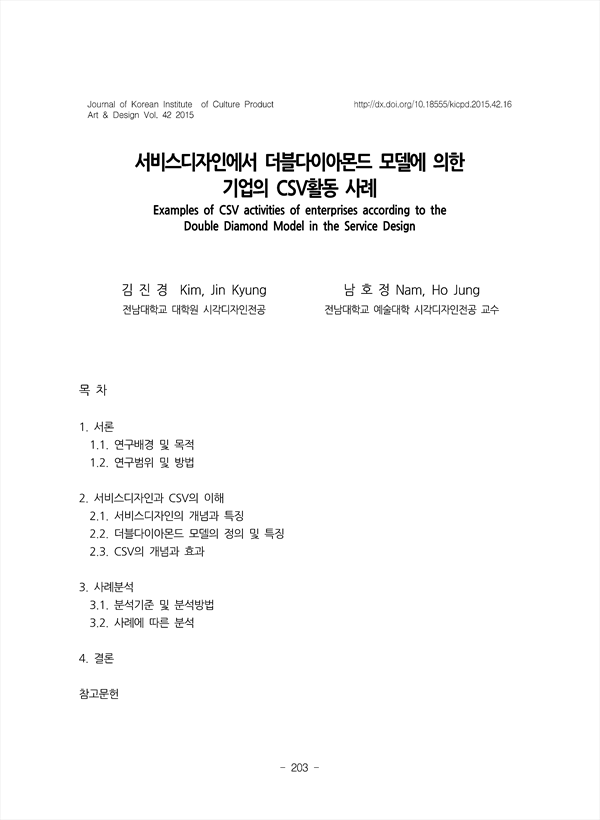 Journal of Korean Institute of Culture Product Art & Design Vol. 42 2015

http://dx.doi.org/10.18555/kicpd.2015.42.16

서비스디자인에서 더블다이아몬드 모델에 의한 기업의 CSV활동 사례

Examples of CSV activities of enterprises according to the Double Diamond Model in the Service Design

김 진 경 Kim, Jin Kyung
전남대학교 대학원 시각디자인전공

남 호 정 Nam, Ho Jung
전남대학교 예술대학 시각디자인전공 교수

목 차

1. 서론
1.1. 연구배경 및 목적
1.2. 연구범위 및 방법

2. 서비스디자인과 CSV의 이해
2.1. 서비스디자인의 개념과 특징
2.2. 더블다이아몬드 모델의 정의 및 특징
2.3. CSV의 개념과 효과

3. 사례분석
3.1. 분석기준 및 분석방법
3.2. 사례에 따른 분석

4. 결론

참고문헌

- 203 -